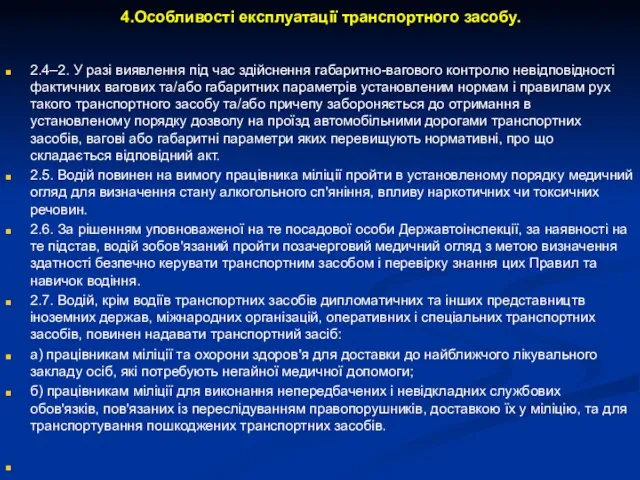 4.Особливості експлуатації транспортного засобу.

2.4–2. У разі виявлення під час здійснення габаритно-вагового контролю невідповідності фактичних вагових та/або габаритних параметрів установленим нормам і правилам рух такого транспортного засобу та/або причепу забороняється до отримання в установленому порядку дозволу на проїзд автомобільними дорогами транспортних засобів, вагові або габаритні параметри яких перевищують нормативні, про що складається відповідний акт.

2.5. Водій повинен на вимогу працівника міліції пройти в установленому порядку медичний огляд для визначення стану алкогольного сп'яніння, впливу наркотичних чи токсичних речовин.

2.6. За рішенням уповноваженої на те посадової особи Державтоінспекції, за наявності на те підстав, водій зобов'язаний пройти позачерговий медичний огляд з метою визначення здатності безпечно керувати транспортним засобом і перевірку знання цих Правил та навичок водіння.

2.7. Водій, крім водіїв транспортних засобів дипломатичних та інших представництв іноземних держав, міжнародних організацій, оперативних і спеціальних транспортних засобів, повинен надавати транспортний засіб:

а) працівникам міліції та охорони здоров'я для доставки до найближчого лікувального закладу осіб, які потребують негайної медичної допомоги;

б) працівникам міліції для виконання непередбачених і невідкладних службових обов'язків, пов'язаних із переслідуванням правопорушників, доставкою їх у міліцію, та для транспортування пошкоджених транспортних засобів.